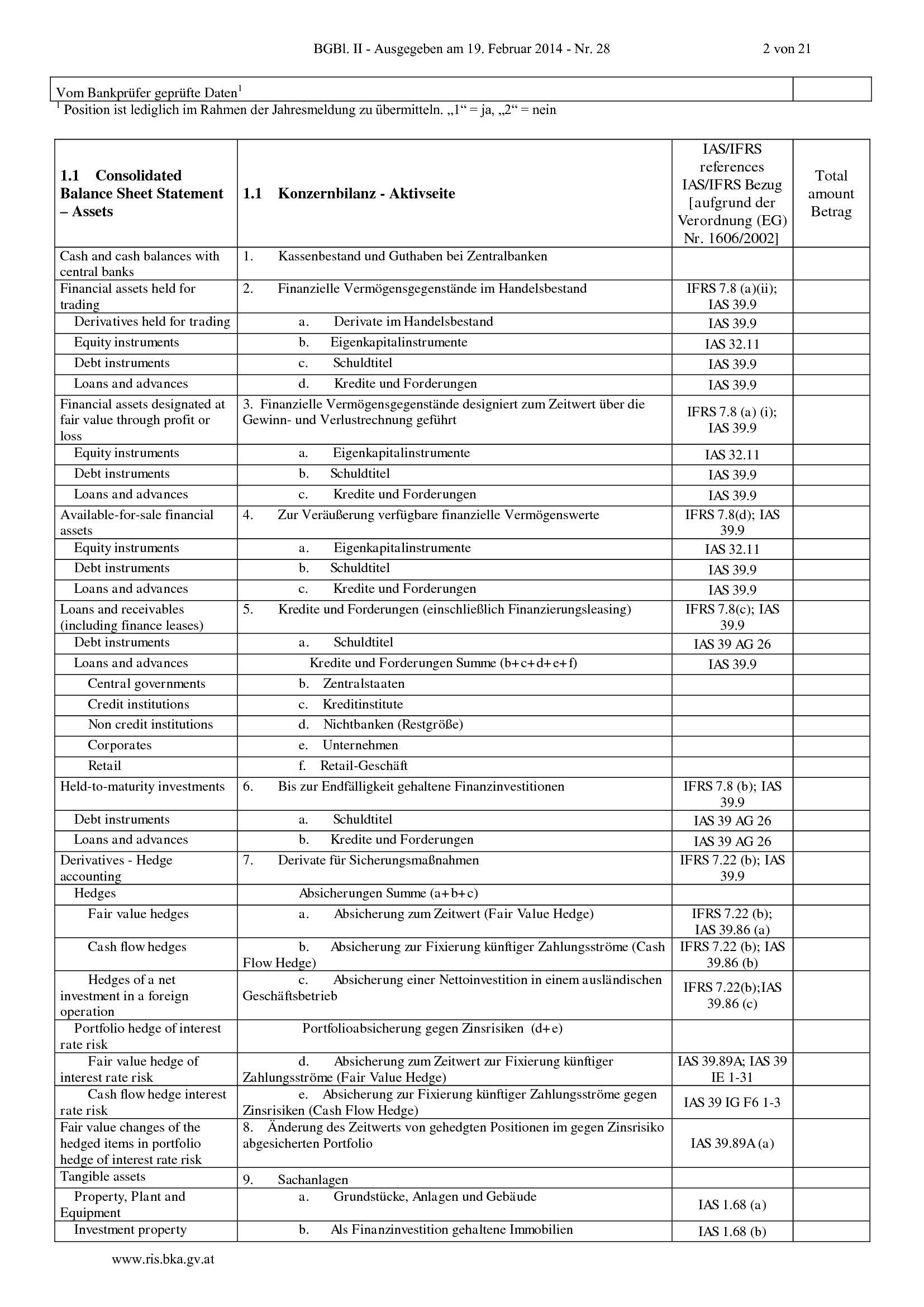 BGBl. II - Ausgegeben am 19. Februar 2014 - Nr. 28 2 von 21

| Vom Bankprüfer geprüfte Daten$^1$ | |
|---|---|

$^1$ Position ist lediglich im Rahmen der Jahresmeldung zu übermitteln. „1“ = ja, „2“ = nein

| 1.1 Consolidated Balance Sheet Statement – Assets | 1.1 Konzernbilanz - Aktivseite | IAS/IFRS references IAS/IFRS Bezug [aufgrund der Verordnung (EG) Nr. 1606/2002] | Total amount Betrag |
|---|---|---|---|
| Cash and cash balances with central banks | 1. Kassenbestand und Guthaben bei Zentralbanken | | |
| Financial assets held for trading | 2. Finanzielle Vermögensgegenstände im Handelsbestand | IFRS 7.8 (a)(ii); IAS 39.9 | |
| Derivatives held for trading | a. Derivate im Handelsbestand | IAS 39.9 | |
| Equity instruments | b. Eigenkapitalinstrumente | IAS 32.11 | |
| Debt instruments | c. Schuldtitel | IAS 39.9 | |
| Loans and advances | d. Kredite und Forderungen | IAS 39.9 | |
| Financial assets designated at fair value through profit or loss | 3. Finanzielle Vermögensgegenstände designiert zum Zeitwert über die Gewinn- und Verlustrechnung geführt | IFRS 7.8 (a) (i); IAS 39.9 | |
| Equity instruments | a. Eigenkapitalinstrumente | IAS 32.11 | |
| Debt instruments | b. Schuldtitel | IAS 39.9 | |
| Loans and advances | c. Kredite und Forderungen | IAS 39.9 | |
| Available-for-sale financial assets | 4. Zur Veräußerung verfügbare finanzielle Vermögenswerte | IFRS 7.8(d); IAS 39.9 | |
| Equity instruments | a. Eigenkapitalinstrumente | IAS 32.11 | |
| Debt instruments | b. Schuldtitel | IAS 39.9 | |
| Loans and advances | c. Kredite und Forderungen | IAS 39.9 | |
| Loans and receivables (including finance leases) | 5. Kredite und Forderungen (einschließlich Finanzierungsleasing) | IFRS 7.8(c); IAS 39.9 | |
| Debt instruments | a. Schuldtitel | IAS 39 AG 26 | |
| Loans and advances | Kredite und Forderungen Summe (b+c+d+e+f) | IAS 39.9 | |
| Central governments | b. Zentralstaaten | | |
| Credit institutions | c. Kreditinstitute | | |
| Non credit institutions | d. Nichtbanken (Restgröße) | | |
| Corporates | e. Unternehmen | | |
| Retail | f. Retail-Geschäft | | |
| Held-to-maturity investments | 6. Bis zur Endfälligkeit gehaltene Finanzinvestitionen | IFRS 7.8 (b); IAS 39.9 | |
| Debt instruments | a. Schuldtitel | IAS 39 AG 26 | |
| Loans and advances | b. Kredite und Forderungen | IAS 39 AG 26 | |
| Derivatives - Hedge accounting | 7. Derivate für Sicherungsmaßnahmen | IFRS 7.22 (b); IAS 39.9 | |
| Hedges | Absicherungen Summe (a+b+c) | | |
| Fair value hedges | a. Absicherung zum Zeitwert (Fair Value Hedge) | IFRS 7.22 (b); IAS 39.86 (a) | |
| Cash flow hedges | b. Absicherung zur Fixierung künftiger Zahlungsströme (Cash Flow Hedge) | IFRS 7.22 (b); IAS 39.86 (b) | |
| Hedges of a net investment in a foreign operation | c. Absicherung einer Nettoinvestition in einem ausländischen Geschäftsbetrieb | IFRS 7.22(b);IAS 39.86 (c) | |
| Portfolio hedge of interest rate risk | Portfolioabsicherung gegen Zinsrisiken (d+e) | | |
| Fair value hedge of interest rate risk | d. Absicherung zum Zeitwert zur Fixierung künftiger Zahlungsströme (Fair Value Hedge) | IAS 39.89A; IAS 39 IE 1-31 | |
| Cash flow hedge interest rate risk | e. Absicherung zur Fixierung künftiger Zahlungsströme gegen Zinsrisiken (Cash Flow Hedge) | IAS 39 IG F6 1-3 | |
| Fair value changes of the hedged items in portfolio hedge of interest rate risk | 8. Änderung des Zeitwerts von gehedgten Positionen im gegen Zinsrisiko abgesicherten Portfolio | IAS 39.89A (a) | |
| Tangible assets | 9. Sachanlagen | | |
| Property, Plant and Equipment | a. Grundstücke, Anlagen und Gebäude | IAS 1.68 (a) | |
| Investment property | b. Als Finanzinvestition gehaltene Immobilien | IAS 1.68 (b) | |

www.ris.bka.gv.at